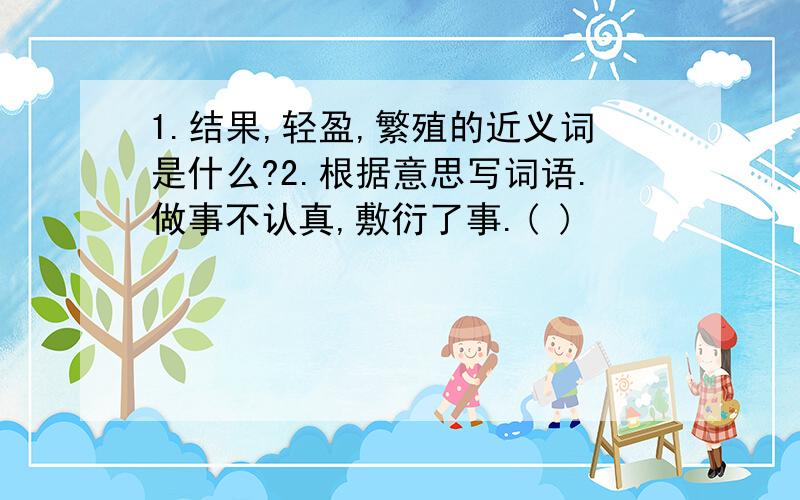 1.结果,轻盈,繁殖的近义词是什么?2.根据意思写词语.做事不认真,敷衍了事.( )